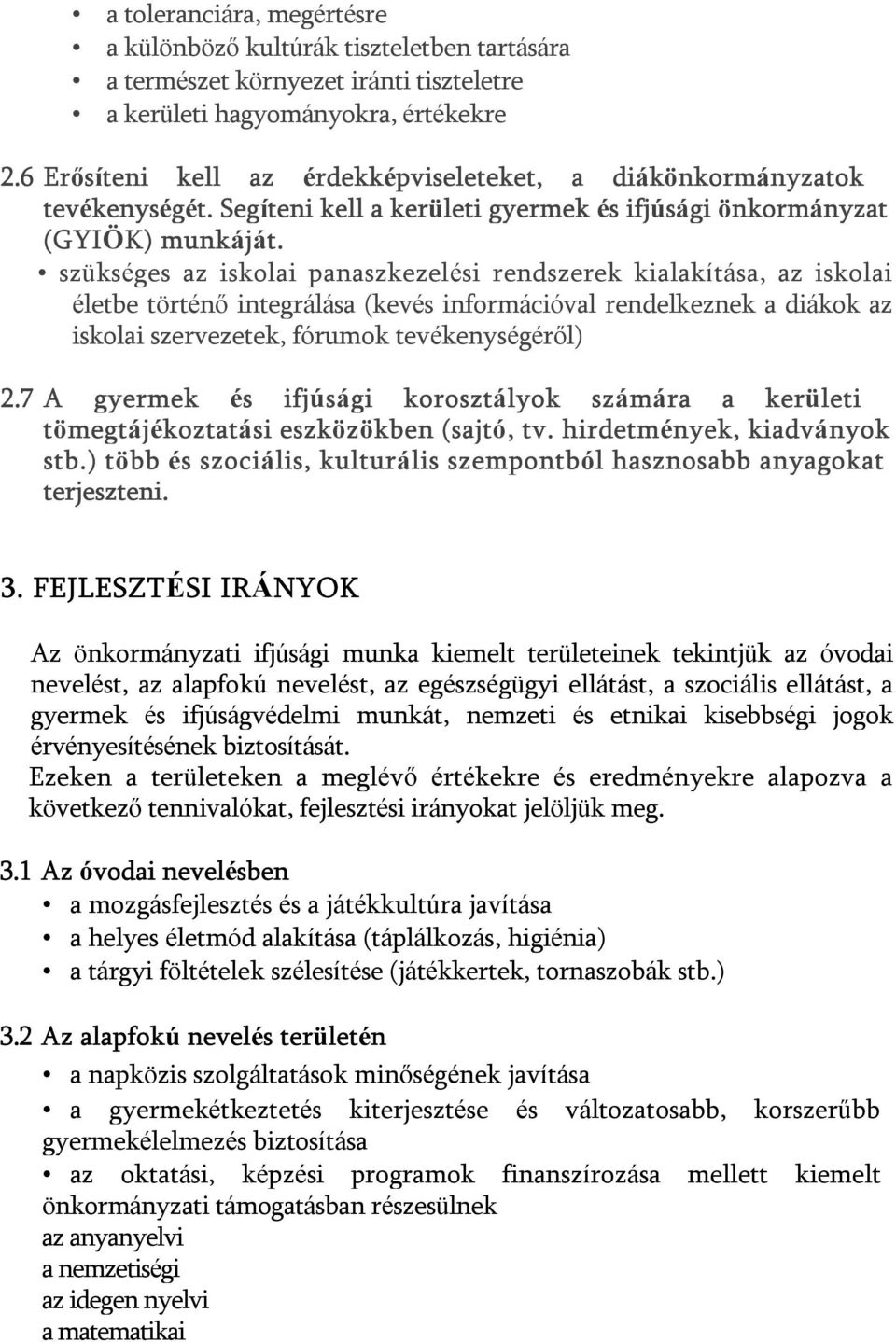 • a toleranciára, megértésre
• a különböző kultúrák tiszteletben tartására
• a természet környezet iránti tiszteletre
• a kerületi hagyományokra, értékekre

2.6 Erősíteni kell az érdekképviseleteket, a diákönkormányzatok tevékenységét. Segíteni kell a kerületi gyermek és ifjúsági önkormányzat (GYIÖK) munkáját.
• szükséges az iskolai panaszkezelési rendszerek kialakítása, az iskolai életbe történő integrálása (kevés információval rendelkeznek a diákok az iskolai szervezetek, fórumok tevékenységéről)

2.7 A gyermek és ifjúsági korosztályok számára a kerületi tömegtájékoztatási eszközökben (sajtó, tv. hirdetmények, kiadványok stb.) több és szociális, kulturális szempontból hasznosabb anyagokat terjeszteni.

3. FEJLESZTÉSI IRÁNYOK

Az önkormányzati ifjúsági munka kiemelt területeinek tekintjük az óvodai nevelést, az alapfokú nevelést, az egészségügyi ellátást, a szociális ellátást, a gyermek és ifjúságvédelmi munkát, nemzeti és etnikai kisebbségi jogok érvényesítésének biztosítását.
Ezeken a területeken a meglévő értékekre és eredményekre alapozva a következő tennivalókat, fejlesztési irányokat jelöljük meg.

3.1 Az óvodai nevelésben
• a mozgásfejlesztés és a játékkultúra javítása
• a helyes életmód alakítása (táplálkozás, higiénia)
• a tárgyi föltételek szélesítése (játékkertek, tornaszobák stb.)

3.2 Az alapfokú nevelés területén
• a napközis szolgáltatások minőségének javítása
• a gyermekétkeztetés kiterjesztése és változatosabb, korszerűbb gyermekélelmezés biztosítása
• az oktatási, képzési programok finanszírozása mellett kiemelt önkormányzati támogatásban részesülnek
az anyanyelvi
a nemzetiségi
az idegen nyelvi
a matematikai